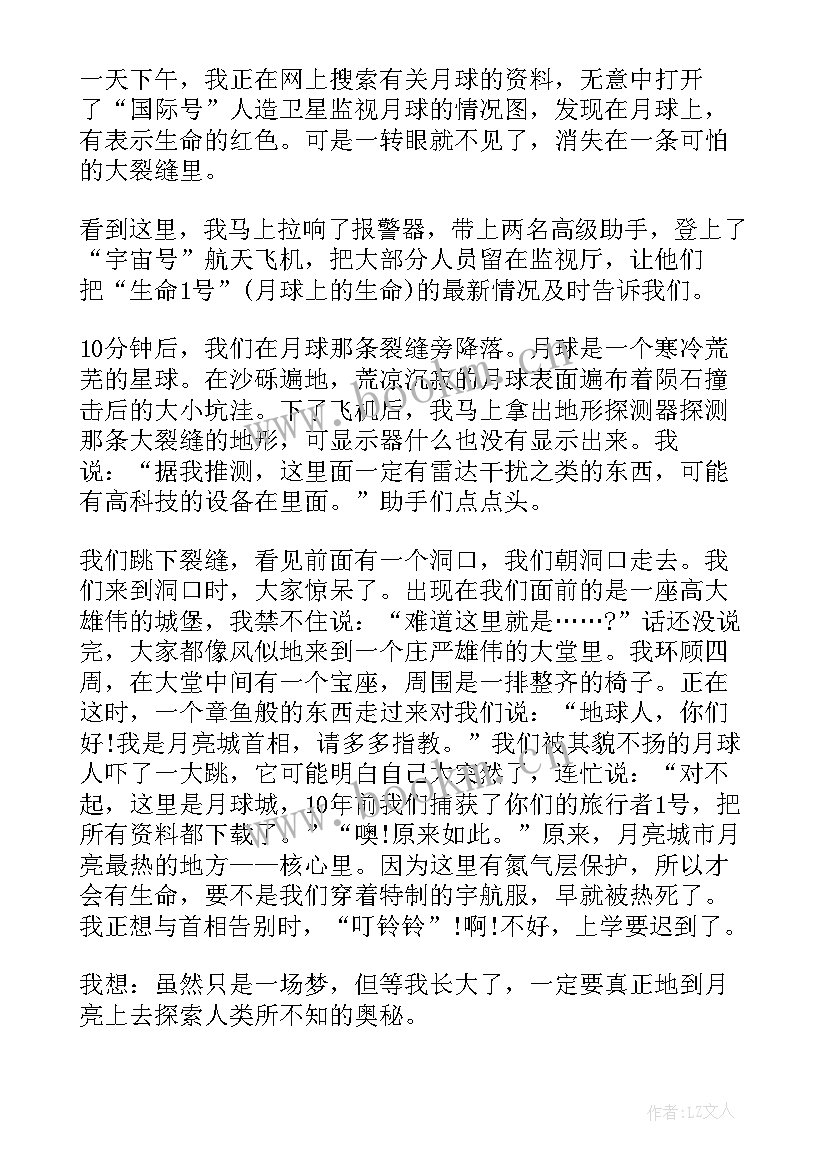 一天下午，我正在网上搜索有关月球的资料，无意中打开了“国际号”人造卫星监视月球的情况图，发现在月球上，有表示生命的红色。可是一转眼就不见了，消失在一条可怕的大裂缝里。

看到这里，我马上拉响了报警器，带上两名高级助手，登上了“宇宙号”航天飞机，把大部分人员留在监视厅，让他们把“生命1号”(月球上的生命)的最新情况及时告诉我们。

10分钟后，我们在月球那条裂缝旁降落。月球是一个寒冷荒芜的星球。在沙砾遍地，荒凉沉寂的月球表面遍布着陨石撞击后的大小坑洼。下了飞机后，我马上拿出地形探测器探测那条大裂缝的地形，可显示器什么也没有显示出来。我说：“据我推测，这里面一定有雷达干扰之类的东西，可能有高科技的设备在里面。”助手们点点头。

我们跳下裂缝，看见前面有一个洞口，我们朝洞口走去。我们来到洞口时，大家惊呆了。出现在我们面前的是一座高大雄伟的城堡，我禁不住说：“难道这里就是……?”话还没说完，大家都像风似地来到一个庄严雄伟的大堂里。我环顾四周，在大堂中间有一个宝座，周围是一排整齐的椅子。正在这时，一个章鱼般的东西走过来对我们说：“地球人，你们好!我是月亮城首相，请多多指教。”我们被其貌不扬的月球人吓了一大跳，它可能明白自己太突然了，连忙说：“对不起，这里是月球城，10年前我们捕获了你们的旅行者1号，把所有资料都下载了。”“噢!原来如此。”原来，月亮城市月亮最热的地方——核心里。因为这里有氮气层保护，所以才会有生命，要不是我们穿着特制的宇航服，早就被热死了。我正想与首相告别时，“叮铃铃”!啊!不好，上学要迟到了。

我想：虽然只是一场梦，但等我长大了，一定要真正地到月亮上去探索人类所不知的奥秘。

作者：LZ文人